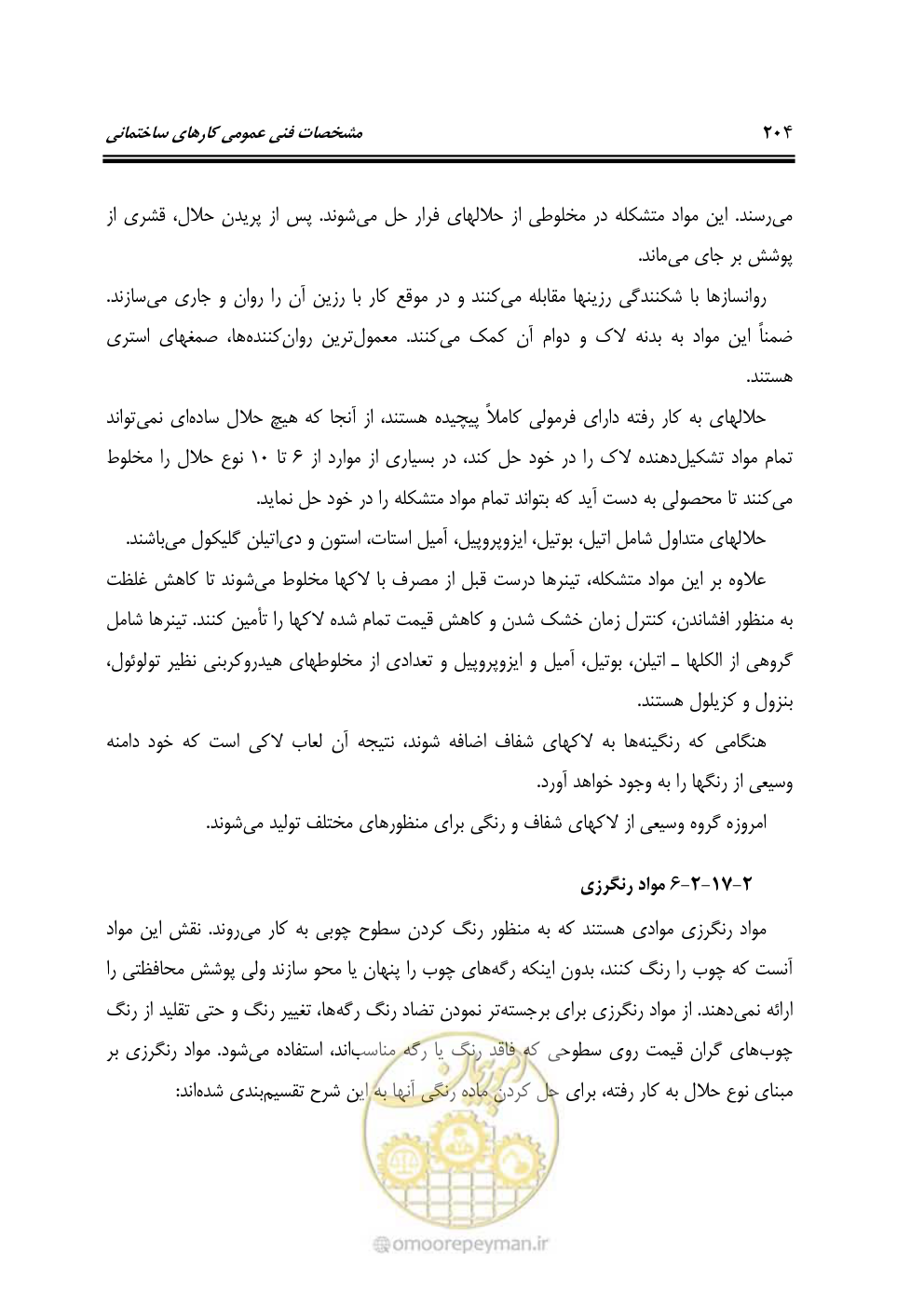 مشخصات فنی عمومی کارهای ساختمانی ۲۰۴

می‌رسند. این مواد متشکله در مخلوطی از حلالهای فرار حل می‌شوند. پس از پریدن حلال، قشری از پوشش بر جای می‌ماند.

روانسازها با شکنندگی رزینها مقابله می‌کنند و در موقع کار با رزین آن را روان و جاری می‌سازند. ضمناً این مواد به بدنه لاک و دوام آن کمک می‌کنند. معمول‌ترین روان‌کننده‌ها، صمغهای استری هستند.

حلالهای به کار رفته دارای فرمولی کاملاً پیچیده هستند، از آنجا که هیچ حلال ساده‌ای نمی‌تواند تمام مواد تشکیل‌دهنده لاک را در خود حل کند، در بسیاری از موارد از ۶ تا ۱۰ نوع حلال را مخلوط می‌کنند تا محصولی به دست آید که بتواند تمام مواد متشکله را در خود حل نماید.

حلالهای متداول شامل اتیل، بوتیل، ایزوپروپیل، آمیل استات، استون و دی‌اتیلن گلیکول می‌باشند.

علاوه بر این مواد متشکله، تینرها درست قبل از مصرف با لاکها مخلوط می‌شوند تا کاهش غلظت به منظور افشاندن، کنترل زمان خشک شدن و کاهش قیمت تمام شده لاکها را تأمین کنند. تینرها شامل گروهی از الکلها ـ اتیلن، بوتیل، آمیل و ایزوپروپیل و تعدادی از مخلوطهای هیدروکربنی نظیر تولوئول، بنزول و کزیلول هستند.

هنگامی که رنگینه‌ها به لاکهای شفاف اضافه شوند، نتیجه آن لعاب لاکی است که خود دامنه وسیعی از رنگها را به وجود خواهد آورد.

امروزه گروه وسیعی از لاکهای شفاف و رنگی برای منظورهای مختلف تولید می‌شوند.

۲-۱۷-۲-۶ مواد رنگرزی

مواد رنگرزی موادی هستند که به منظور رنگ کردن سطوح چوبی به کار می‌روند. نقش این مواد آنست که چوب را رنگ کنند، بدون اینکه رگه‌های چوب را پنهان یا محو سازند ولی پوشش محافظتی را ارائه نمی‌دهند. از مواد رنگرزی برای برجسته‌تر نمودن تضاد رنگ رگه‌ها، تغییر رنگ و حتی تقلید از رنگ چوب‌های گران قیمت روی سطوحی که فاقد رنگ یا رگه مناسب‌اند، استفاده می‌شود. مواد رنگرزی بر مبنای نوع حلال به کار رفته، برای حل کردن ماده رنگی آنها به این شرح تقسیم‌بندی شده‌اند:

omoorepeyman.ir